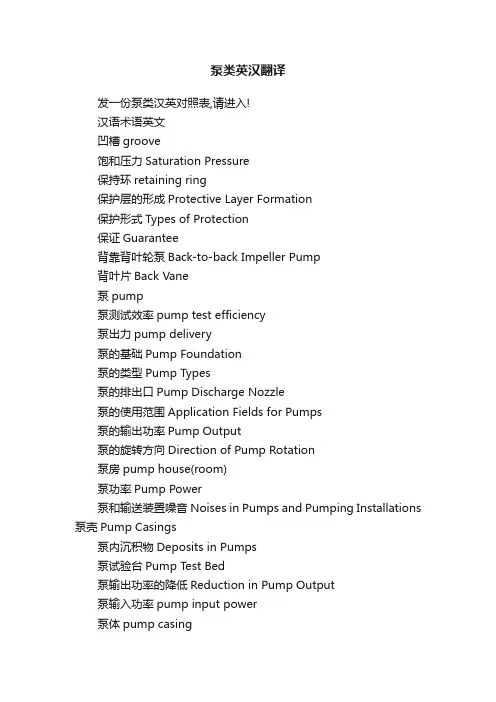 泵类英汉翻译

发一份泵类汉英对照表,请进入!
汉语术语英文
凹槽 groove
饱和压力 Saturation Pressure
保持环 retaining ring
保护层的形成 Protective Layer Formation
保护形式 Types of Protection
保证 Guarantee
背靠背叶轮泵 Back-to-back Impeller Pump
背叶片 Back Vane
泵 pump
泵测试效率 pump test efficiency
泵出力 pump delivery
泵的基础 Pump Foundation
泵的类型 Pump Types
泵的排出口 Pump Discharge Nozzle
泵的使用范围 Application Fields for Pumps
泵的输出功率 Pump Output
泵的旋转方向 Direction of Pump Rotation
泵房 pump house(room)
泵功率 Pump Power
泵和输送装置噪音 Noises in Pumps and Pumping Installations
泵壳 Pump Casings
泵内沉积物 Deposits in Pumps
泵试验台 Pump Test Bed
泵输出功率的降低 Reduction in Pump Output
泵输入功率 pump input power
泵体 pump casing